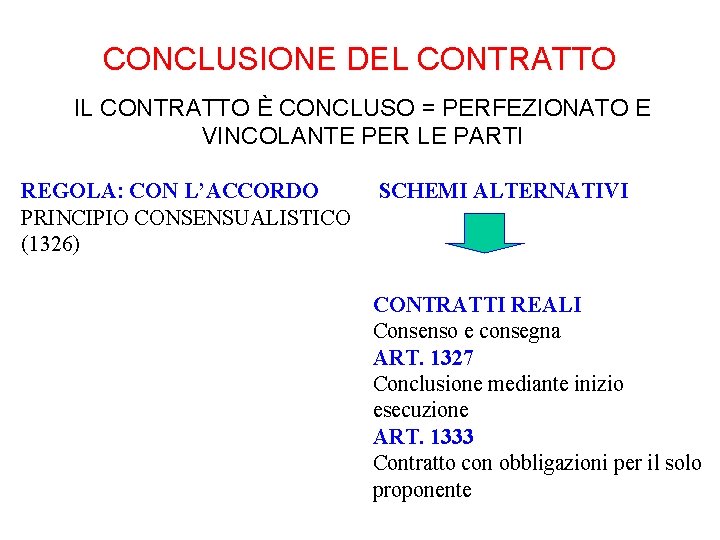 CONCLUSIONE DEL CONTRATTO

IL CONTRATTO È CONCLUSO = PERFEZIONATO E VINCOLANTE PER LE PARTI

REGOLA: CON L'ACCORDO
PRINCIPIO CONSENSUALISTICO (1326)

SCHEMI ALTERNATIVI

CONTRATTI REALI
Consenso e consegna
ART. 1327
Conclusione mediante inizio esecuzione
ART. 1333
Contratto con obbligazioni per il solo proponente